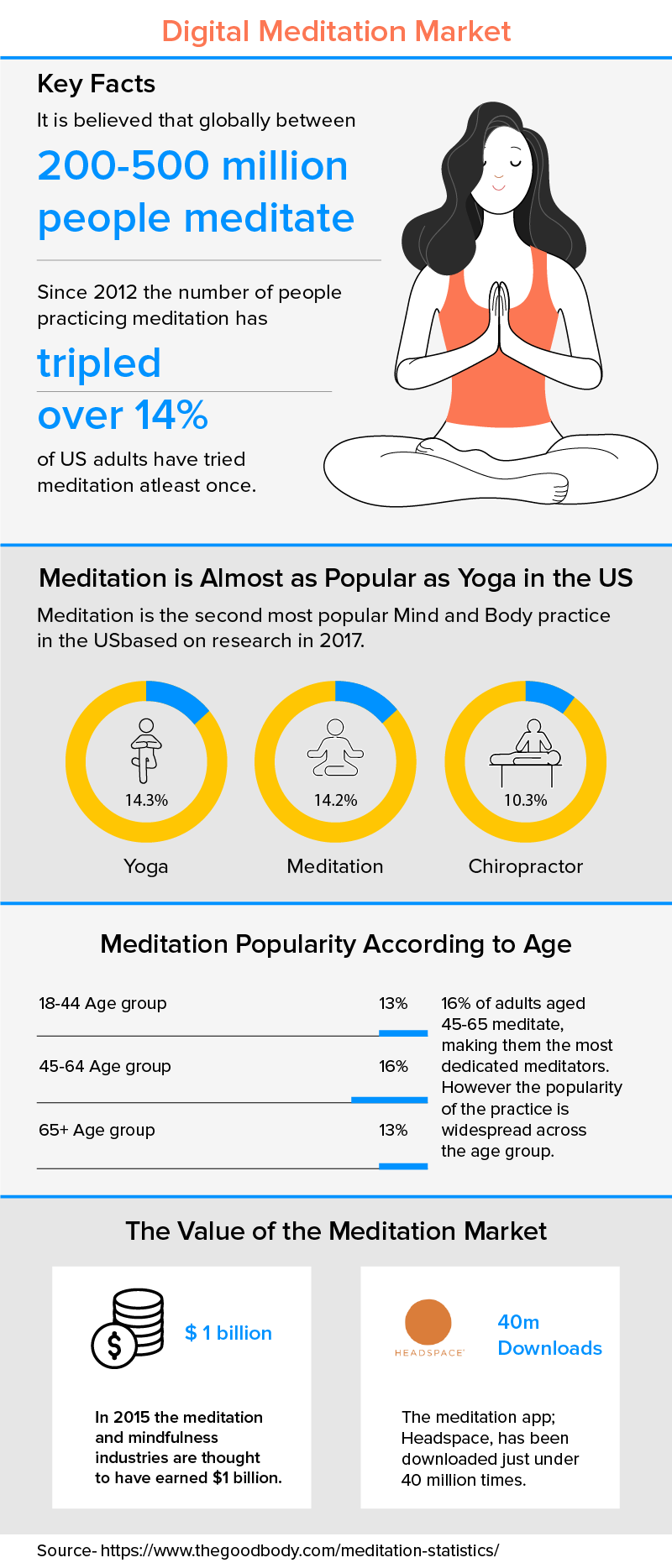 Digital Meditation Market

Key Facts

It is believed that globally between

200-500 million people meditate

Since 2012 the number of people practicing meditation has

tripled

over 14%

of US adults have tried meditation atleast once.

Meditation is Almost as Popular as Yoga in the US

Meditation is the second most popular Mind and Body practice in the USbased on research in 2017.

14.3%

Yoga

14.2%

Meditation

10.3%

Chiropractor

Meditation Popularity According to Age

18-44 Age group 13%

45-64 Age group 16%

65+ Age group 13%

16% of adults aged 45-65 meditate, making them the most dedicated meditators. However the popularity of the practice is widespread across the age group.

The Value of the Meditation Market

$ 1 billion

In 2015 the meditation and mindfulness industries are thought to have earned $1 billion.

HEADSPACE

40m Downloads

The meditation app; Headspace, has been downloaded just under 40 million times.

Source- https://www.thegoodbody.com/meditation-statistics/